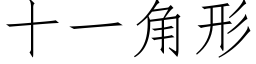 十一角形